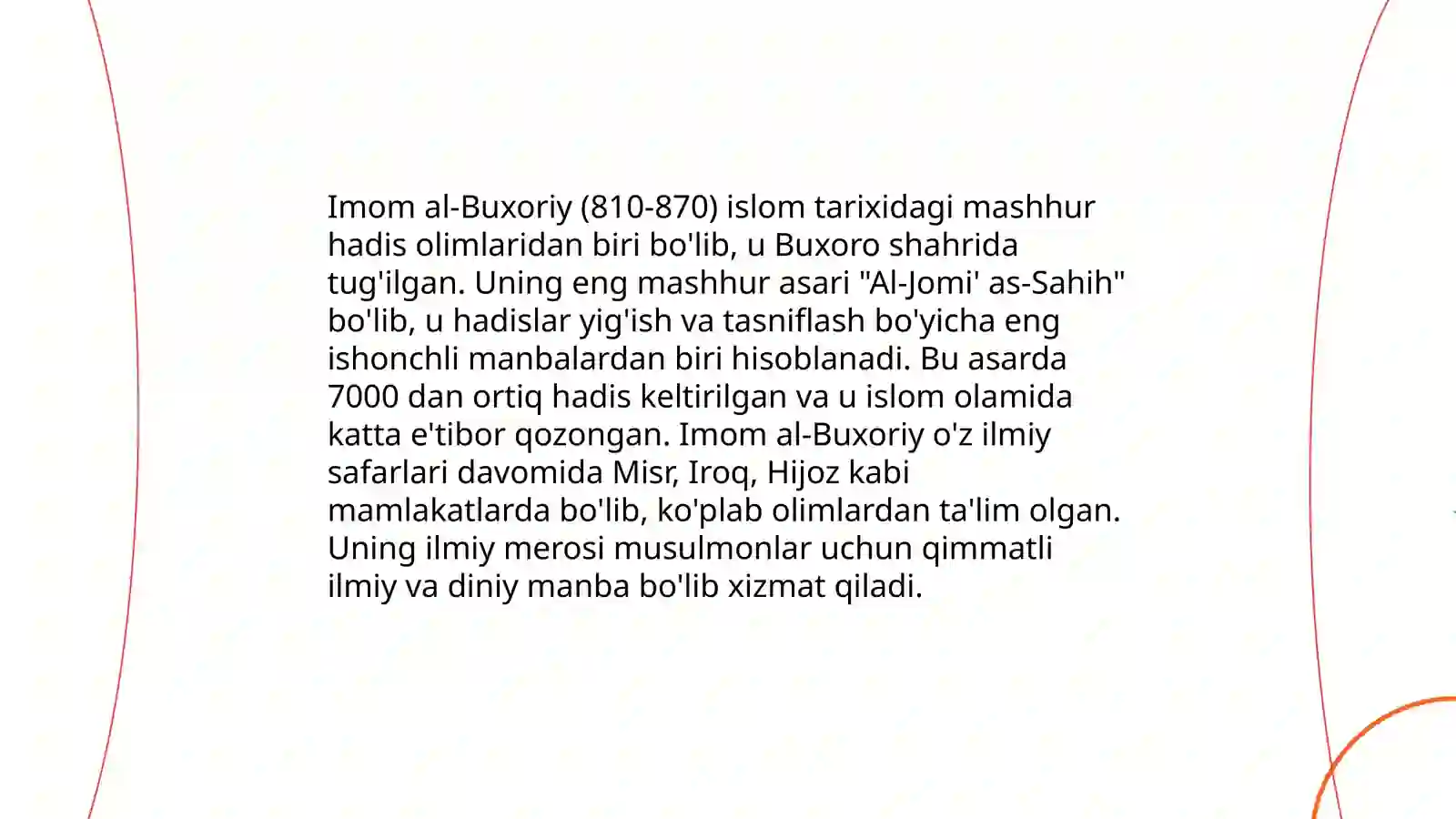 Imom al-Buxoriy (810-870) islom tarixidagi mashhur hadis olimlaridan biri bo'lib, u Buxoro shahrida tug'ilgan. Uning eng mashhur asari "Al-Jomi' as-Sahih" bo'lib, u hadislar yig'ish va tasniflash bo'yicha eng ishonchli manbalardan biri hisoblanadi. Bu asarda 7000 dan ortiq hadis keltirilgan va u islom olamida katta e'tibor qozongan. Imom al-Buxoriy o'z ilmiy safarlari davomida Misr, Iroq, Hijoz kabi mamlakatlarda bo'lib, ko'plab olimlardan ta'lim olgan. Uning ilmiy merosi musulmonlar uchun qimmatli ilmiy va diniy manba bo'lib xizmat qiladi.